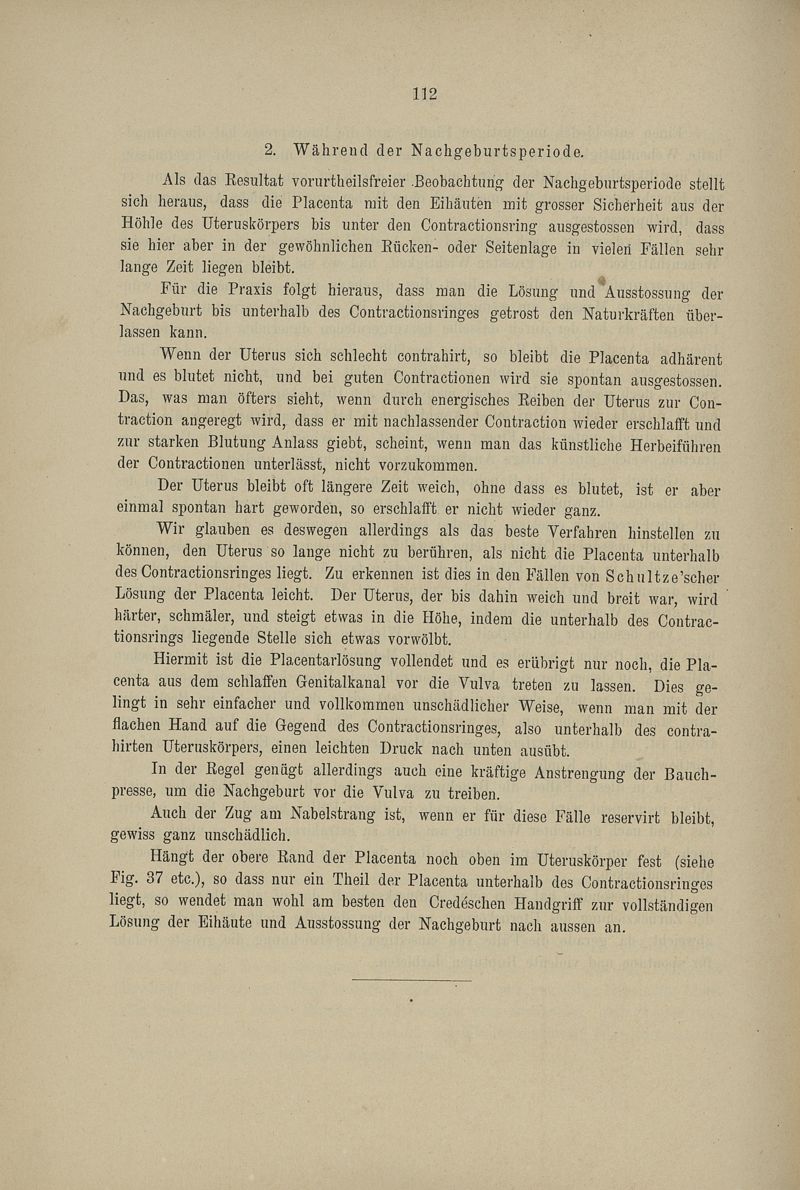 112

2. Während der Nachgeburtsperiode.

Als das Resultat vorurtheilsfreier Beobachtung der Nachgeburtsperiode stellt sich heraus, dass die Placenta mit den Eihäuten mit grosser Sicherheit aus der Höhle des Uteruskörpers bis unter den Contractionsring ausgestossen wird, dass sie hier aber in der gewöhnlichen Rücken- oder Seitenlage in vielen Fällen sehr lange Zeit liegen bleibt.

Für die Praxis folgt hieraus, dass man die Lösung und Ausstossung der Nachgeburt bis unterhalb des Contractionsringes getrost den Naturkräften überlassen kann.

Wenn der Uterus sich schlecht contrahirt, so bleibt die Placenta adhärent und es blutet nicht, und bei guten Contractionen wird sie spontan ausgestossen. Das, was man öfters sieht, wenn durch energisches Reiben der Uterus zur Contraction angeregt wird, dass er mit nachlassender Contraction wieder erschlafft und zur starken Blutung Anlass giebt, scheint, wenn man das künstliche Herbeiführen der Contractionen unterlässt, nicht vorzukommen.

Der Uterus bleibt oft längere Zeit weich, ohne dass es blutet, ist er aber einmal spontan hart geworden, so erschlafft er nicht wieder ganz.

Wir glauben es deswegen allerdings als das beste Verfahren hinstellen zu können, den Uterus so lange nicht zu berühren, als nicht die Placenta unterhalb des Contractionsringes liegt. Zu erkennen ist dies in den Fällen von Schultze'scher Lösung der Placenta leicht. Der Uterus, der bis dahin weich und breit war, wird härter, schmäler, und steigt etwas in die Höhe, indem die unterhalb des Contractionsrings liegende Stelle sich etwas vorwölbt.

Hiermit ist die Placentarlösung vollendet und es erübrigt nur noch, die Placenta aus dem schlaffen Genitalkanal vor die Vulva treten zu lassen. Dies gelingt in sehr einfacher und vollkommen unschädlicher Weise, wenn man mit der flachen Hand auf die Gegend des Contractionsringes, also unterhalb des contrahirten Uteruskörpers, einen leichten Druck nach unten ausübt.

In der Regel genügt allerdings auch eine kräftige Anstrengung der Bauchpresse, um die Nachgeburt vor die Vulva zu treiben.

Auch der Zug am Nabelstrang ist, wenn er für diese Fälle reservirt bleibt, gewiss ganz unschädlich.

Hängt der obere Rand der Placenta noch oben im Uteruskörper fest (siehe Fig. 37 etc.), so dass nur ein Theil der Placenta unterhalb des Contractionsringes liegt, so wendet man wohl am besten den Credéschen Handgriff zur vollständigen Lösung der Eihäute und Ausstossung der Nachgeburt nach aussen an.